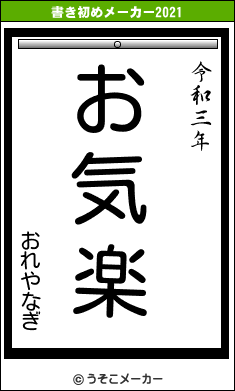 書き初めメーカー2021

令和三年

お気楽

おれやなぎ

© うそこメーカー